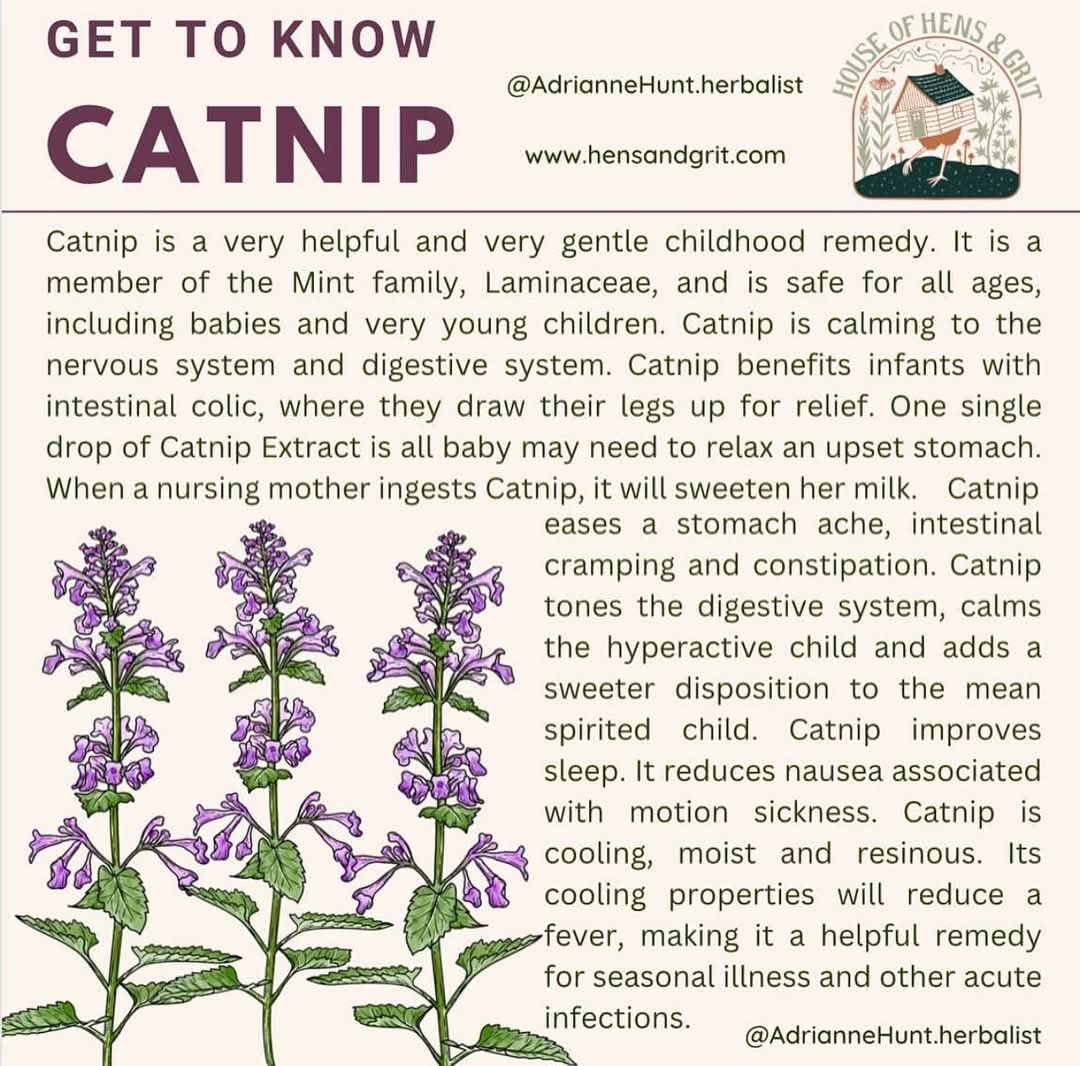 GET TO KNOW

CATNIP

@AdrianneHunt.herbalist

www.hensandgrit.com

HOUSE OF HENS & GRIT

Catnip is a very helpful and very gentle childhood remedy. It is a member of the Mint family, Laminaceae, and is safe for all ages, including babies and very young children. Catnip is calming to the nervous system and digestive system. Catnip benefits infants with intestinal colic, where they draw their legs up for relief. One single drop of Catnip Extract is all baby may need to relax an upset stomach. When a nursing mother ingests Catnip, it will sweeten her milk. Catnip eases a stomach ache, intestinal cramping and constipation. Catnip tones the digestive system, calms the hyperactive child and adds a sweeter disposition to the mean spirited child. Catnip improves sleep. It reduces nausea associated with motion sickness. Catnip is cooling, moist and resinous. Its cooling properties will reduce a fever, making it a helpful remedy for seasonal illness and other acute infections.

@AdrianneHunt.herbalist